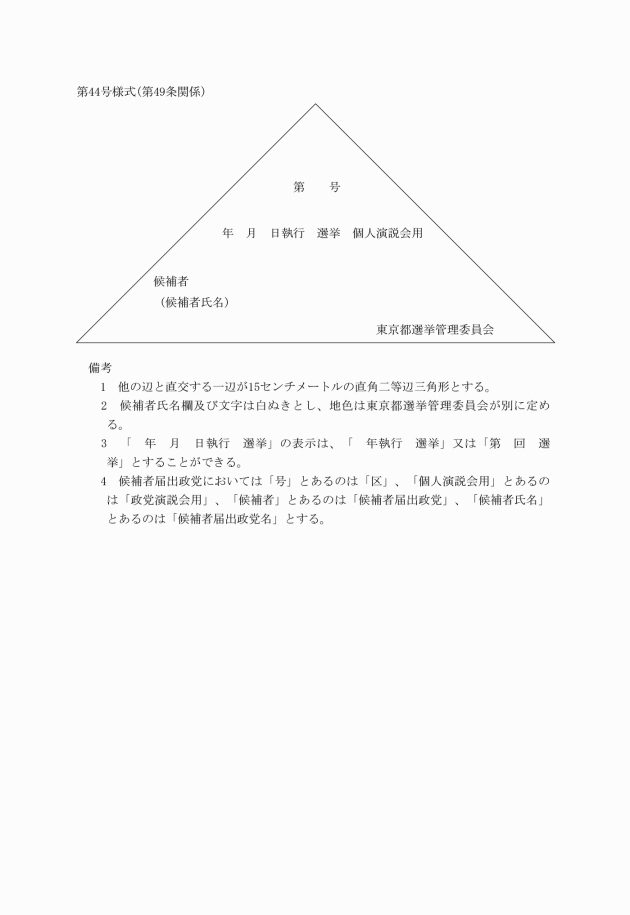 第44号様式(第49条関係)

第　　号

年　月　日執行　選挙　個人演説会用

候補者
(候補者氏名)

東京都選挙管理委員会

備考
1　他の辺と直交する一辺が15センチメートルの直角二等辺三角形とする。
2　候補者氏名欄及び文字は白ぬきとし、地色は東京都選挙管理委員会が別に定める。
3　「　年　月　日執行　選挙」の表示は、「　年執行　選挙」又は「第　回　選挙」とすることができる。
4　候補者届出政党においては「号」とあるのは「区」、「個人演説会用」とあるのは「政党演説会用」、「候補者」とあるのは「候補者届出政党」、「候補者氏名」とあるのは「候補者届出政党名」とする。